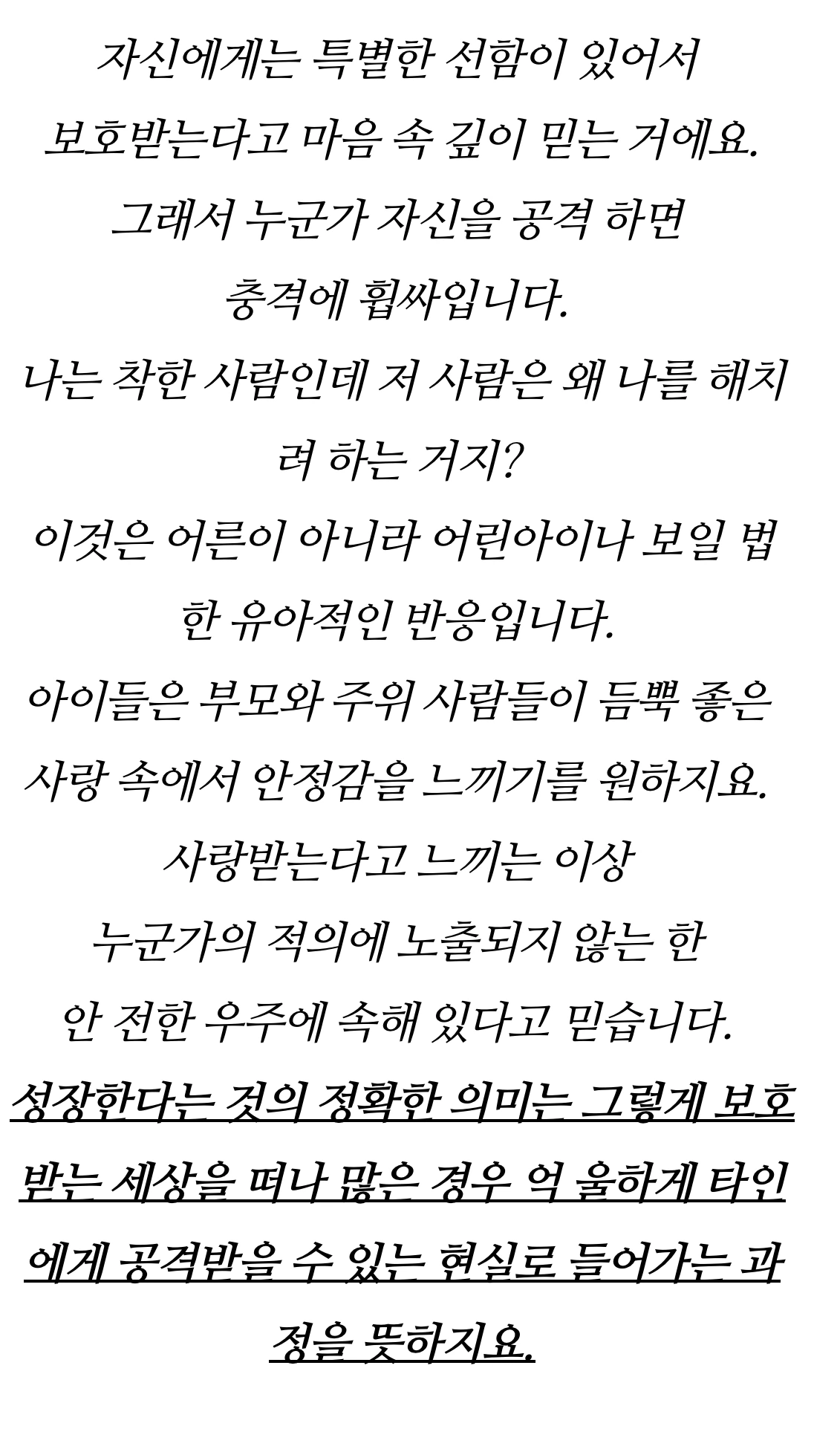 자신에게는 특별한 선함이 있어서
보호받는다고 마음 속 깊이 믿는 거에요.
그래서 누군가 자신을 공격 하면
충격에 휩싸입니다.
나는 착한 사람인데 저 사람은 왜 나를 해치려 하는 거지?
이것은 어른이 아니라 어린아이나 보일 법한 유아적인 반응입니다.
아이들은 부모와 주위 사람들이 듬뿍 좋은
사랑 속에서 안정감을 느끼기를 원하지요.
사랑받는다고 느끼는 이상
누군가의 적의에 노출되지 않는 한
안 전한 우주에 속해 있다고 믿습니다.

성장한다는 것의 정확한 의미는 그렇게 보호받는 세상을 떠나 많은 경우 억 울하게 타인에게 공격받을 수 있는 현실로 들어가는 과정을 뜻하지요.